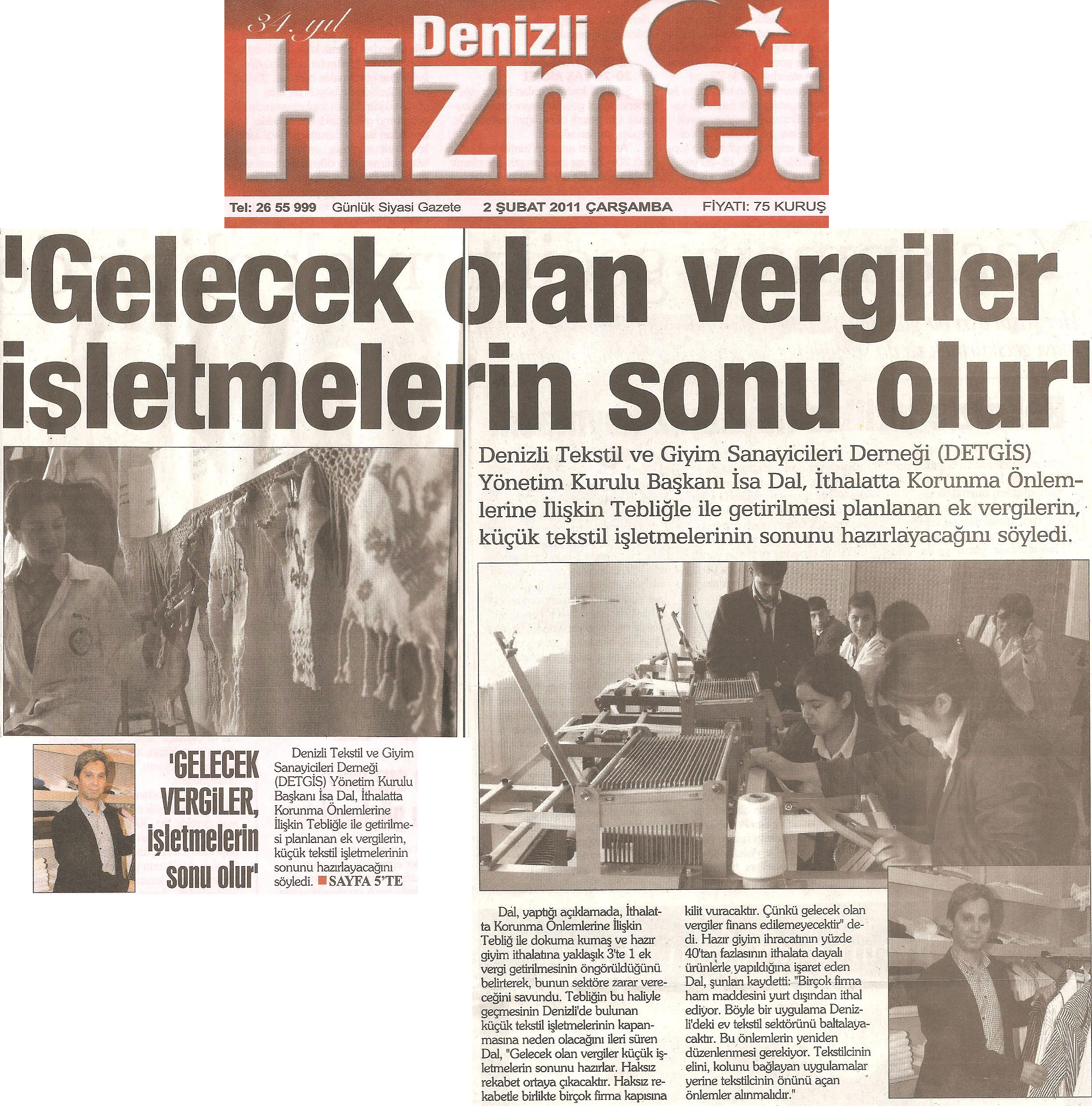 34. yıl
Denizli
Hizmet

Tel: 26 55 999 Günlük Siyasi Gazete 2 ŞUBAT 2011 ÇARŞAMBA FİYATI: 75 KURUŞ

'Gelecek olan vergiler işletmelerin sonu olur'

Denizli Tekstil ve Giyim Sanayicileri Derneği (DETGİS) Yönetim Kurulu Başkanı İsa Dal, İthalatta Korunma Önlemlerine İlişkin Tebliğle ile getirilmesi planlanan ek vergilerin, küçük tekstil işletmelerinin sonunu hazırlayacağını söyledi.

'GELECEK VERGİLER, işletmelerin sonu olur'

Denizli Tekstil ve Giyim Sanayicileri Derneği (DETGİS) Yönetim Kurulu Başkanı İsa Dal, İthalatta Korunma Önlemlerine İlişkin Tebliğle ile getirilmesi planlanan ek vergilerin, küçük tekstil işletmelerinin sonunu hazırlayacağını söyledi. SAYFA 5'TE

Dal, yaptığı açıklamada, İthalatta Korunma Önlemlerine İlişkin Tebliğ ile dokuma kumaş ve hazır giyim ithalatına yaklaşık 3'te 1 ek vergi getirilmesinin öngörüldüğünü belirterek, bunun sektöre zarar vereceğini savundu. Tebliğin bu haliyle geçmesinin Denizli'de bulunan küçük tekstil işletmelerinin kapanmasına neden olacağını ileri süren Dal, "Gelecek olan vergiler küçük işletmelerin sonunu hazırlar. Haksız rekabet ortaya çıkacaktır. Haksız rekabetle birlikte birçok firma kapısına kilit vuracaktır. Çünkü gelecek olan vergiler finans edilemeyecektir" dedi. Hazır giyim ihracatının yüzde 40'tan fazlasının ithalata dayalı ürünlerle yapıldığına işaret eden Dal, şunları kaydetti: "Birçok firma ham maddesini yurt dışından ithal ediyor. Böyle bir uygulama Denizli'deki ev tekstil sektörünü baltalayacaktır. Bu önlemlerin yeniden düzenlenmesi gerekiyor. Tekstilcinin elini, kolunu bağlayan uygulamalar yerine tekstilcinin önünü açan önlemler alınmalıdır."